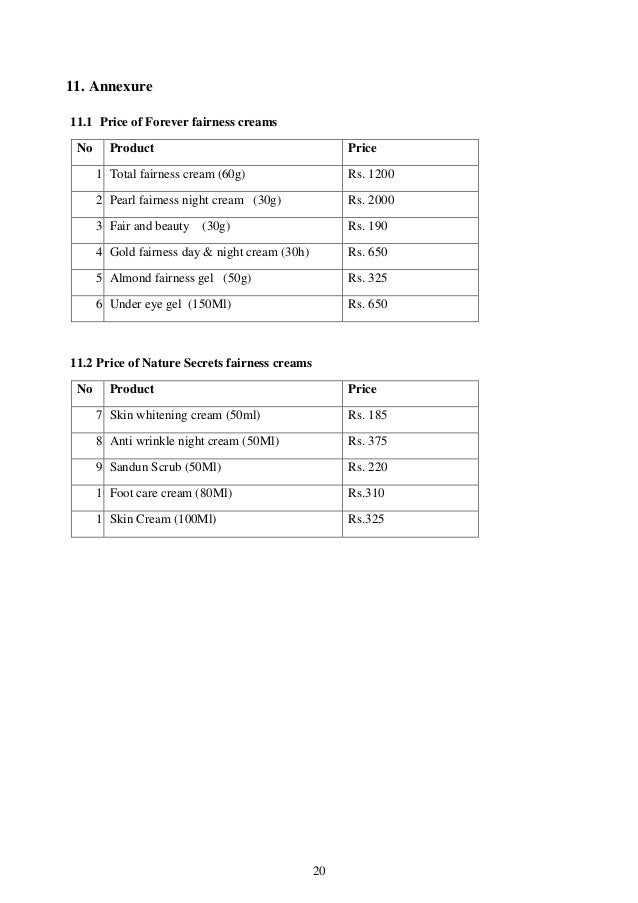 11. Annexure

11.1 Price of Forever fairness creams

| No | Product | Price |
|---|---|---|
| 1 | Total fairness cream (60g) | Rs. 1200 |
| 2 | Pearl fairness night cream (30g) | Rs. 2000 |
| 3 | Fair and beauty (30g) | Rs. 190 |
| 4 | Gold fairness day & night cream (30h) | Rs. 650 |
| 5 | Almond fairness gel (50g) | Rs. 325 |
| 6 | Under eye gel (150Ml) | Rs. 650 |

11.2 Price of Nature Secrets fairness creams

| No | Product | Price |
|---|---|---|
| 7 | Skin whitening cream (50ml) | Rs. 185 |
| 8 | Anti wrinkle night cream (50Ml) | Rs. 375 |
| 9 | Sandun Scrub (50Ml) | Rs. 220 |
| 1 | Foot care cream (80Ml) | Rs.310 |
| 1 | Skin Cream (100Ml) | Rs.325 |

20